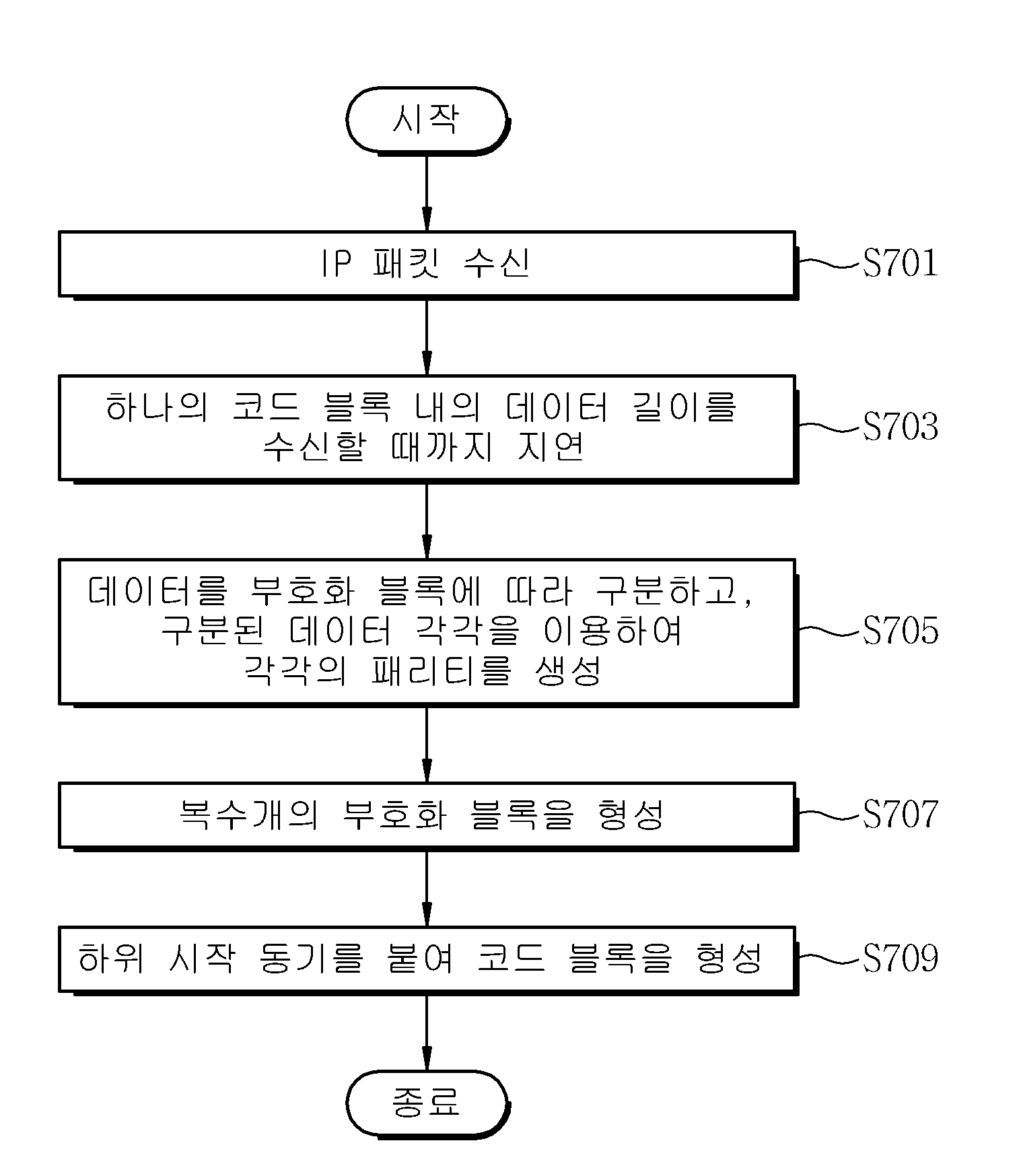 시작

IP 패킷 수신

S701

하나의 코드 블록 내의 데이터 길이를 수신할 때까지 지연

S703

데이터를 부호화 블록에 따라 구분하고, 구분된 데이터 각각을 이용하여 각각의 패리티를 생성

S705

복수개의 부호화 블록을 형성

S707

하위 시작 동기를 붙여 코드 블록을 형성

S709

종료